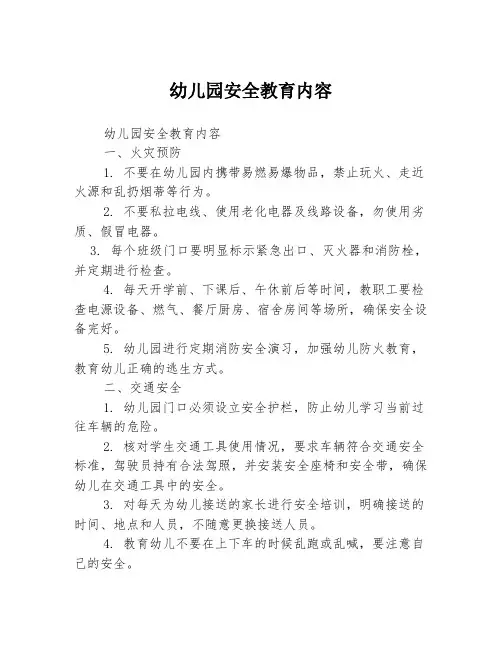 幼儿园安全教育内容

幼儿园安全教育内容

一、火灾预防

1. 不要在幼儿园内携带易燃易爆物品，禁止玩火、走近火源和乱扔烟蒂等行为。

2. 不要私拉电线、使用老化电器及线路设备，勿使用劣质、假冒电器。

3. 每个班级门口要明显标示紧急出口、灭火器和消防栓，并定期进行检查。

4. 每天开学前、下课后、午休前后等时间，教职工要检查电源设备、燃气、餐厅厨房、宿舍房间等场所，确保安全设备完好。

5. 幼儿园进行定期消防安全演习，加强幼儿防火教育，教育幼儿正确的逃生方式。

二、交通安全

1. 幼儿园门口必须设立安全护栏，防止幼儿学习当前过往车辆的危险。

2. 核对学生交通工具使用情况，要求车辆符合交通安全标准，驾驶员持有合法驾照，并安装安全座椅和安全带，确保幼儿在交通工具中的安全。

3. 对每天为幼儿接送的家长进行安全培训，明确接送的时间、地点和人员，不随意更换接送人员。

4. 教育幼儿不要在上下车的时候乱跑或乱喊，要注意自己的安全。